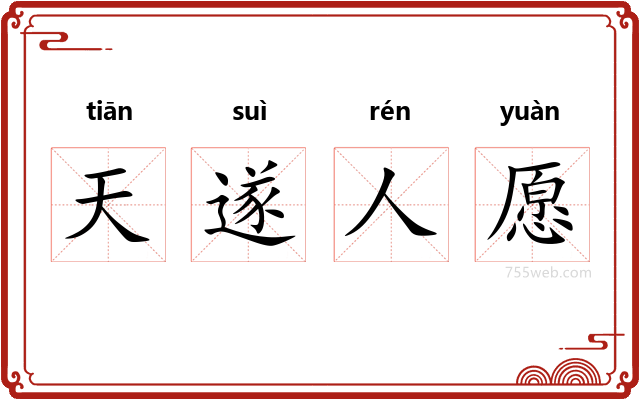 tiān suì rén yuàn

天 遂 人 愿

755web.com